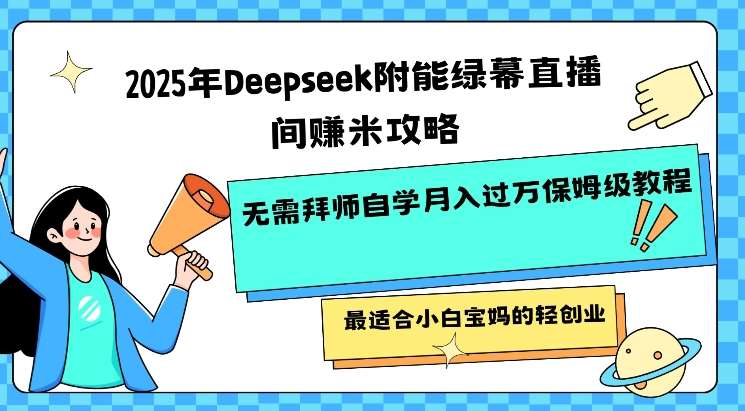 2025年Deepseek附能绿幕直播间赚米攻略

无需拜师自学月入过万保姆级教程

最适合小白宝妈的轻创业